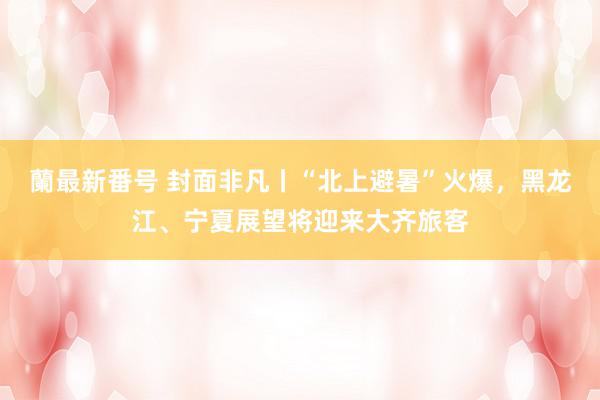 蘭最新番号 封面非凡丨“北上避暑”火爆，黑龙江、宁夏展望将迎来大齐旅客